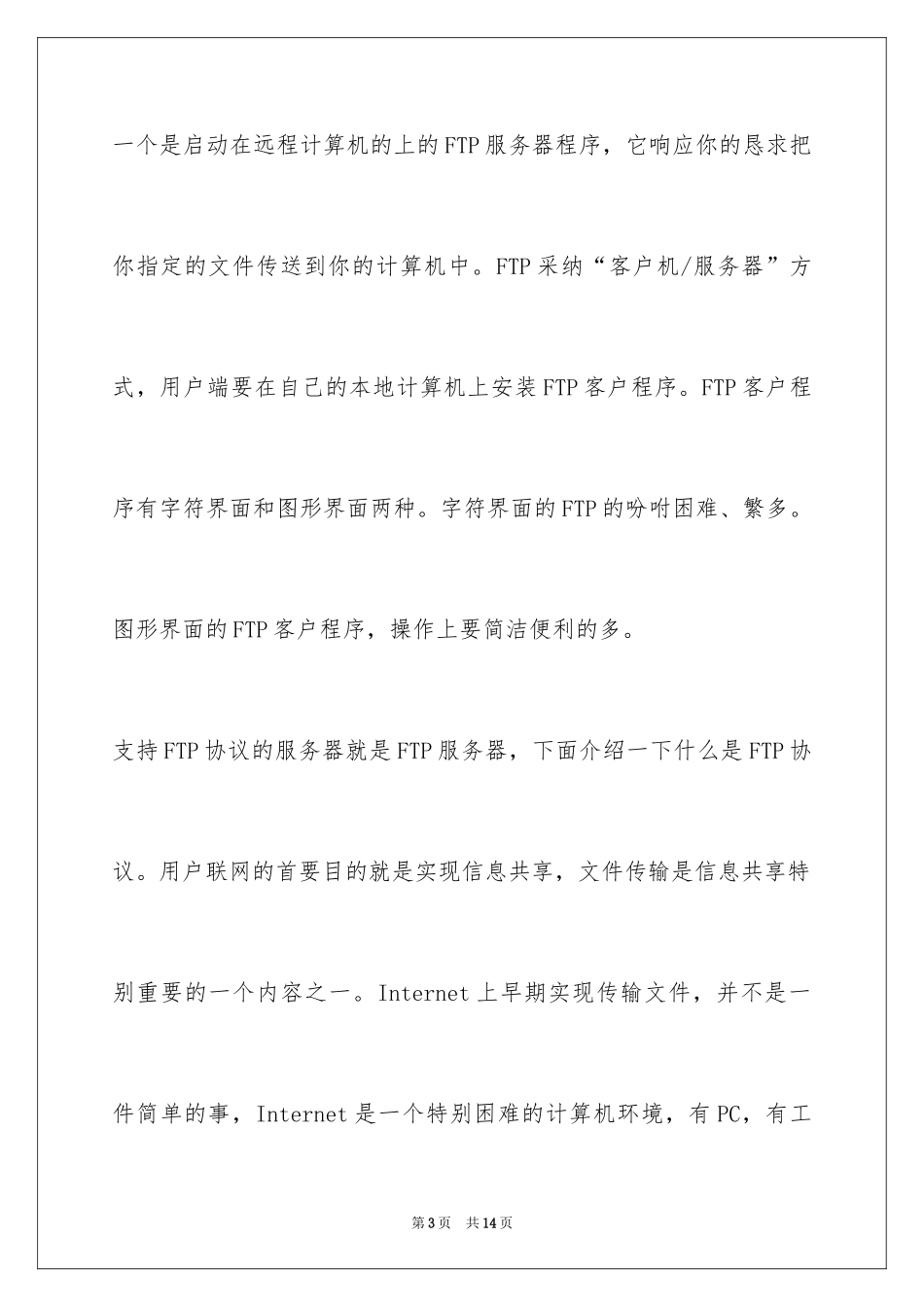 一个是启动在远程计算机的上的FTP服务器程序，它响应你的恳求把你指定的文件传送到你的计算机中。FTP采纳“客户机/服务器”方式，用户端要在自己的本地计算机上安装FTP客户程序。FTP客户程序有字符界面和图形界面两种。字符界面的FTP的吩咐困难、繁多。图形界面的FTP客户程序，操作上要简洁便利的多。

支持FTP协议的服务器就是FTP服务器，下面介绍一下什么是FTP协议。用户联网的首要目的就是实现信息共享，文件传输是信息共享特别重要的一个内容之一。Internet上早期实现传输文件，并不是一件简单的事，Internet是一个特别困难的计算机环境，有PC，有工

第3页 共14页